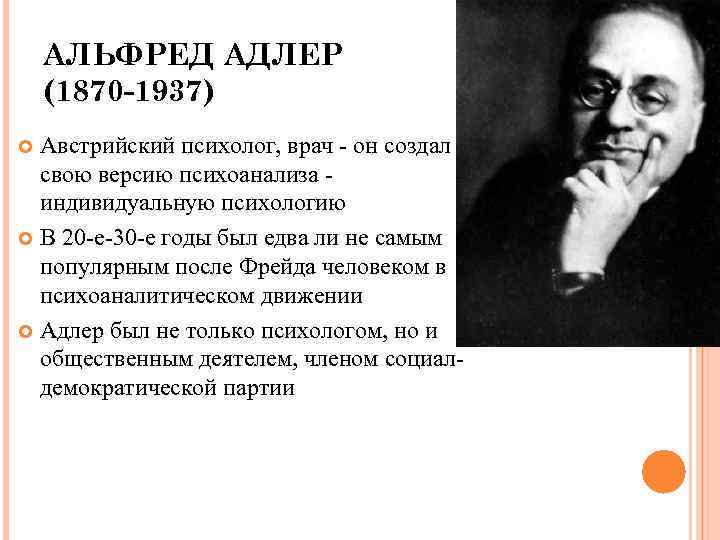 АЛЬФРЕД АДЛЕР (1870-1937)

Австрийский психолог, врач - он создал свою версию психоанализа - индивидуальную психологию

В 20-е-30-е годы был едва ли не самым популярным после Фрейда человеком в психоаналитическом движении

Адлер был не только психологом, но и общественным деятелем, членом социал-демократической партии